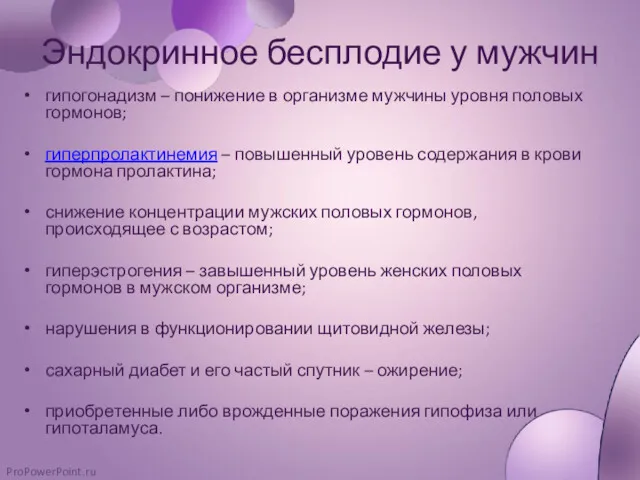 Эндокринное бесплодие у мужчин

• гипогонадизм – понижение в организме мужчины уровня половых гормонов;

• гиперпролактинемия – повышенный уровень содержания в крови гормона пролактина;

• снижение концентрации мужских половых гормонов, происходящее с возрастом;

• гиперэстрогения – завышенный уровень женских половых гормонов в мужском организме;

• нарушения в функционировании щитовидной железы;

• сахарный диабет и его частый спутник – ожирение;

• приобретенные либо врожденные поражения гипофиза или гипоталамуса.

ProPowerPoint.ru